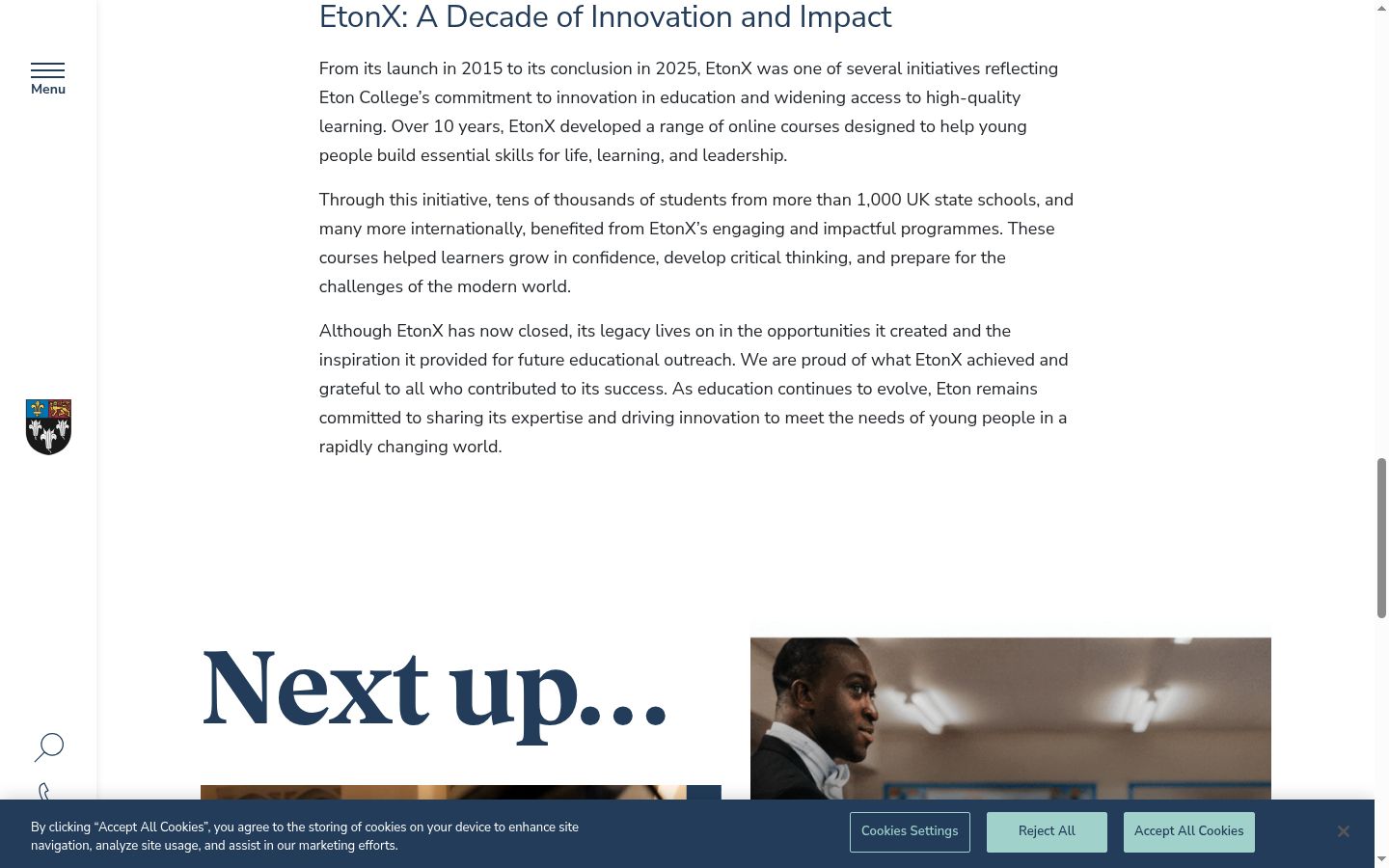 Menu

EtonX: A Decade of Innovation and Impact

From its launch in 2015 to its conclusion in 2025, EtonX was one of several initiatives reflecting Eton College's commitment to innovation in education and widening access to high-quality learning. Over 10 years, EtonX developed a range of online courses designed to help young people build essential skills for life, learning, and leadership.

Through this initiative, tens of thousands of students from more than 1,000 UK state schools, and many more internationally, benefited from EtonX's engaging and impactful programmes. These courses helped learners grow in confidence, develop critical thinking, and prepare for the challenges of the modern world.

Although EtonX has now closed, its legacy lives on in the opportunities it created and the inspiration it provided for future educational outreach. We are proud of what EtonX achieved and grateful to all who contributed to its success. As education continues to evolve, Eton remains committed to sharing its expertise and driving innovation to meet the needs of young people in a rapidly changing world.

Next up...

By clicking "Accept All Cookies", you agree to the storing of cookies on your device to enhance site navigation, analyze site usage, and assist in our marketing efforts.

Cookies Settings

Reject All

Accept All Cookies